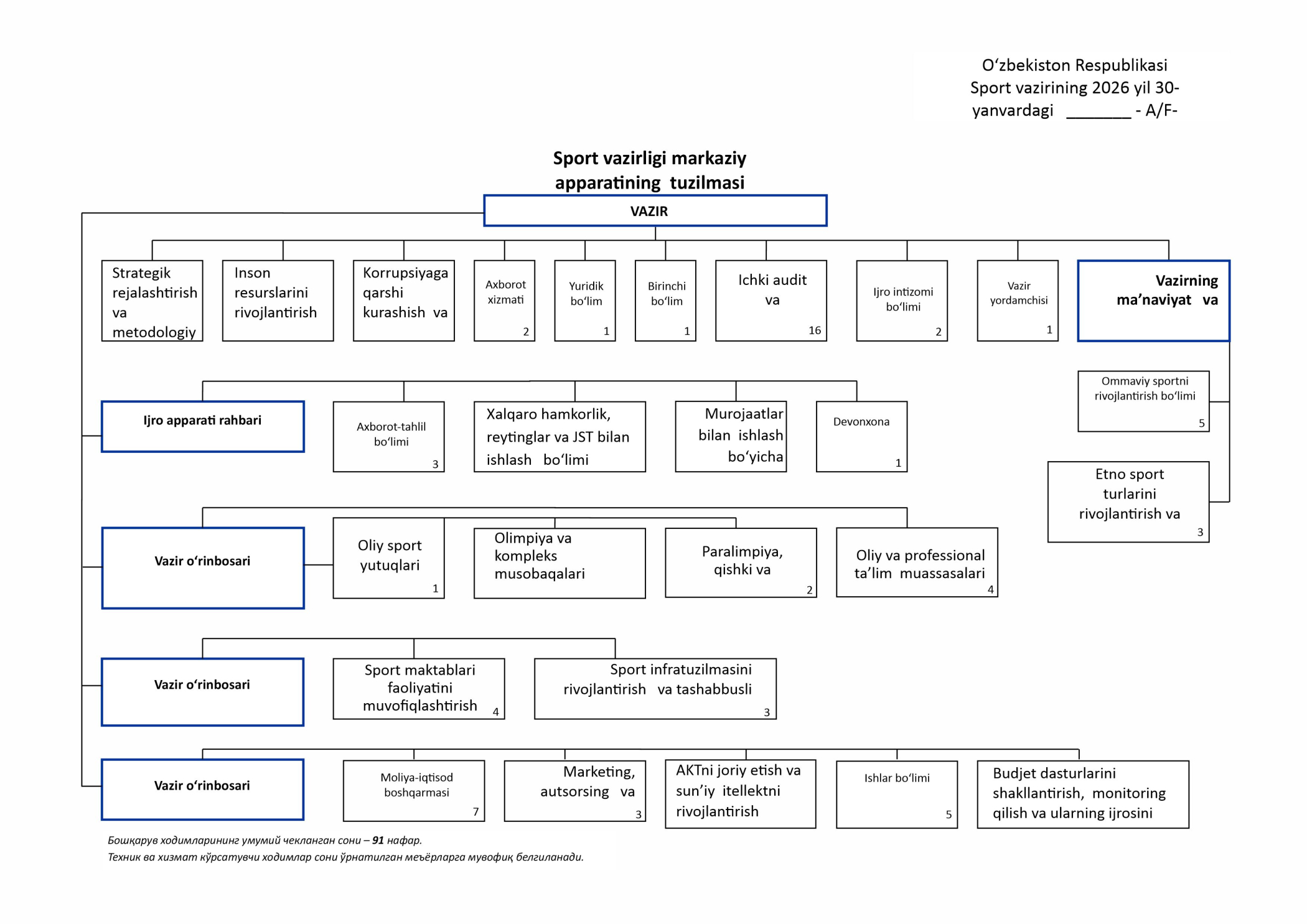 Oʻzbekiston Respublikasi Sport vazirining 2026 yil 30-yanvardagi _______ - A/F-

Sport vazirligi markaziy apparatining tuzilmasi

VAZIR

Strategik rejalashtirish va metodologiy

Inson resurslarini rivojlantirish

Korrupsiyaga qarshi kurashish va

Axborot xizmati 2

Yuridik boʻlim 1

Birinchi boʻlim 1

Ichki audit va 16

Ijro intizomi boʻlimi 2

Vazir yordamchisi 1

Vazirning maʼnaviyat va

Ommaviy sportni rivojlantirish boʻlimi 5

Etno sport turlarini rivojlantirish va 3

Ijro apparati rahbari

Axborot-tahlil boʻlimi 3

Xalqaro hamkorlik, reytinglar va JST bilan ishlash boʻlimi

Murojaatlar bilan ishlash boʻyicha

Devonxona 1

Vazir oʻrinbosari

Oliy sport yutuqlari 1

Olimpiya va kompleks musobaqalari

Paralimpiya, qishki va 2

Oliy va professional taʼlim muassasalari 4

Vazir oʻrinbosari

Sport maktablari faoliyatini muvofiqlashtirish 4

Sport infratuzilmasini rivojlantirish va tashabbusli 3

Vazir oʻrinbosari

Moliya-iqtisod boshqarmasi 7

Marketing, autsorsing va 3

AKTni joriy etish va sunʼiy itellektni rivojlantirish

Ishlar boʻlimi 5

Budjet dasturlarini shakllantirish, monitoring qilish va ularning ijrosini

Бошқарув ходимларининг умумий чекланган сони – 91 нафар.
Техник ва хизмат кўрсатувчи ходимлар сони ўрнатилган меъёрларга мувофиқ белгиланади.